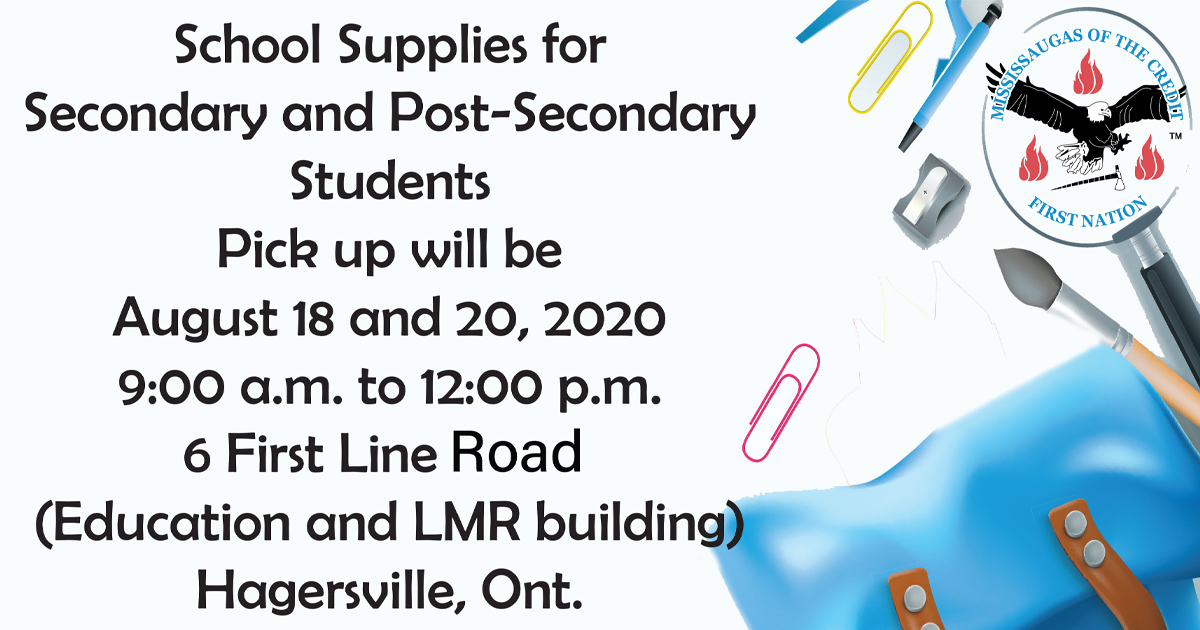 School Supplies for
Secondary and Post-Secondary Students
Pick up will be
August 18 and 20, 2020
9:00 a.m. to 12:00 p.m.
6 First Line Road
(Education and LMR building)
Hagersville, Ont.

MISSISSAUGAS OF THE CREDIT
FIRST NATION
™